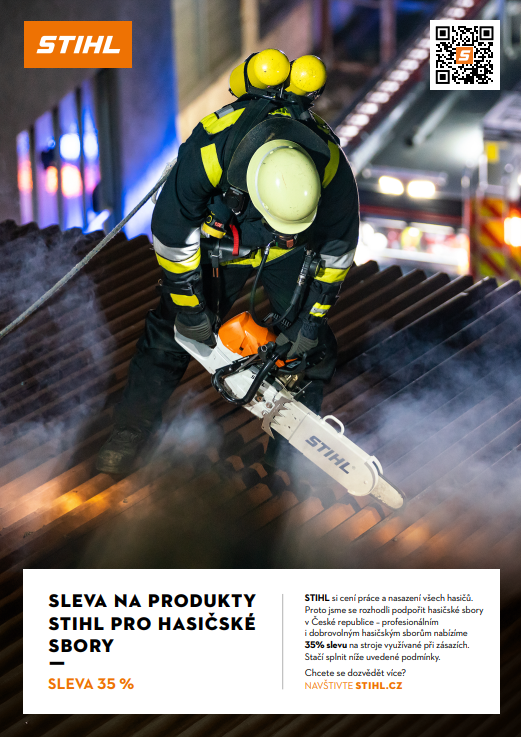 STIHL

STIHL

SLEVA NA PRODUKTY STIHL PRO HASIČSKÉ SBORY

SLEVA 35 %

STIHL si cení práce a nasazení všech hasičů. Proto jsme se rozhodli podpořit hasičské sbory v České republice – profesionálním i dobrovolným hasičským sborům nabízíme 35% slevu na stroje využívané při zásazích. Stačí splnit níže uvedené podmínky.

Chcete se dozvědět více?
NAVŠTIVTE STIHL.CZ